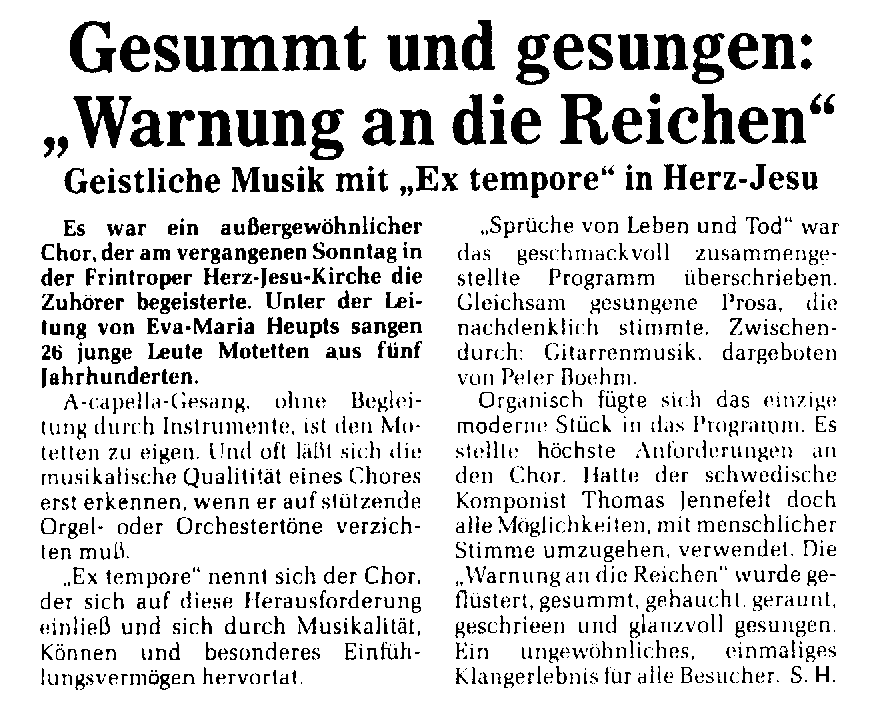 Gesummt und gesungen: „Warnung an die Reichen“

Geistliche Musik mit „Ex tempore“ in Herz-Jesu

Es war ein außergewöhnlicher Chor, der am vergangenen Sonntag in der Frintroper Herz-Jesu-Kirche die Zuhörer begeisterte. Unter der Leitung von Eva-Maria Heupts sangen 26 junge Leute Motetten aus fünf Jahrhunderten.

A-capella-Gesang, ohne Begleitung durch Instrumente, ist den Motetten zu eigen. Und oft läßt sich die musikalische Qualitität eines Chores erst erkennen, wenn er auf stützende Orgel- oder Orchestertöne verzichten muß.

„Ex tempore“ nennt sich der Chor, der sich auf diese Herausforderung einließ und sich durch Musikalität, Können und besonderes Einfühlungsvermögen hervortat.

„Sprüche von Leben und Tod“ war das geschmackvoll zusammengestellte Programm überschrieben. Gleichsam gesungene Prosa, die nachdenklich stimmte. Zwischendurch: Gitarrenmusik, dargeboten von Peter Boehm.

Organisch fügte sich das einzige moderne Stück in das Programm. Es stellte höchste Anforderungen an den Chor. Hatte der schwedische Komponist Thomas Jennefelt doch alle Möglichkeiten, mit menschlicher Stimme umzugehen, verwendet. Die „Warnung an die Reichen“ wurde geflüstert, gesummt, gehaucht, geraunt, geschrieen und glanzvoll gesungen. Ein ungewöhnliches, einmaliges Klangerlebnis für alle Besucher. S. H.